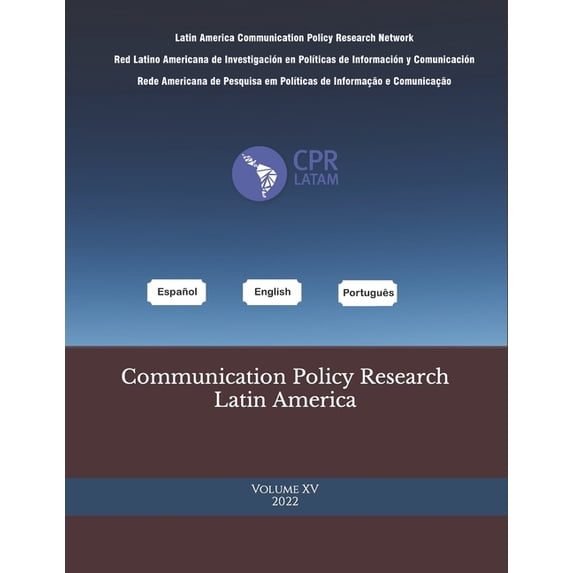 Latin America Communication Policy Research Network

Red Latino Americana de Investigación en Políticas de Información y Comunicación

Rede Americana de Pesquisa em Políticas de Informação e Comunicação

CPR
LATAM

Español

English

Português

Communication Policy Research
Latin America

Volume XV
2022